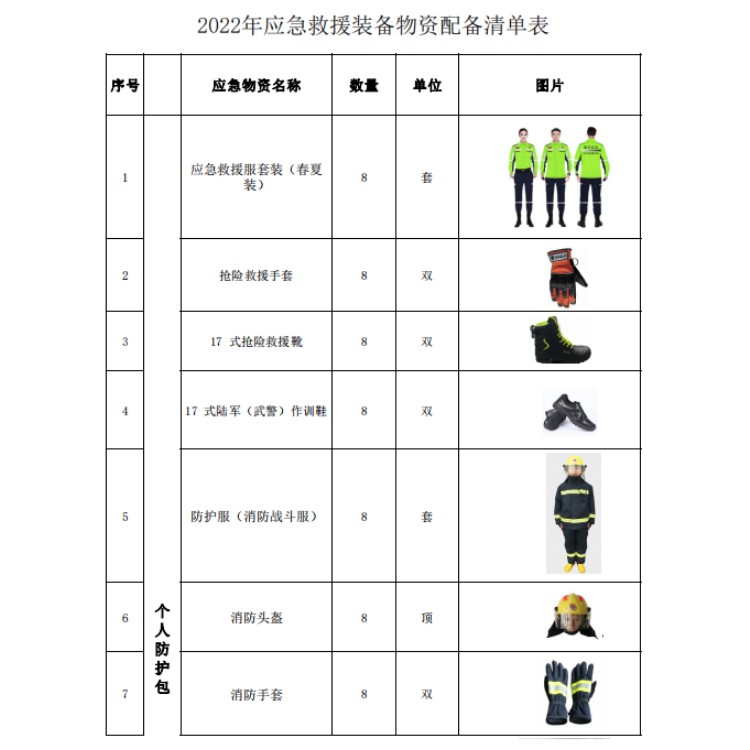 2022年应急救援装备物资配备清单表

| 序号 |  | 应急物资名称 | 数量 | 单位 | 图片 |
|---|---|---|---|---|---|
| 1 | 个人防护包 | 应急救援服套装（春夏装） | 8 | 套 |  |
| 2 |  | 抢险救援手套 | 8 | 双 |  |
| 3 |  | 17 式抢险救援靴 | 8 | 双 |  |
| 4 |  | 17 式陆军（武警）作训鞋 | 8 | 双 |  |
| 5 |  | 防护服（消防战斗服） | 8 | 套 |  |
| 6 |  | 消防头盔 | 8 | 顶 |  |
| 7 |  | 消防手套 | 8 | 双 |  |